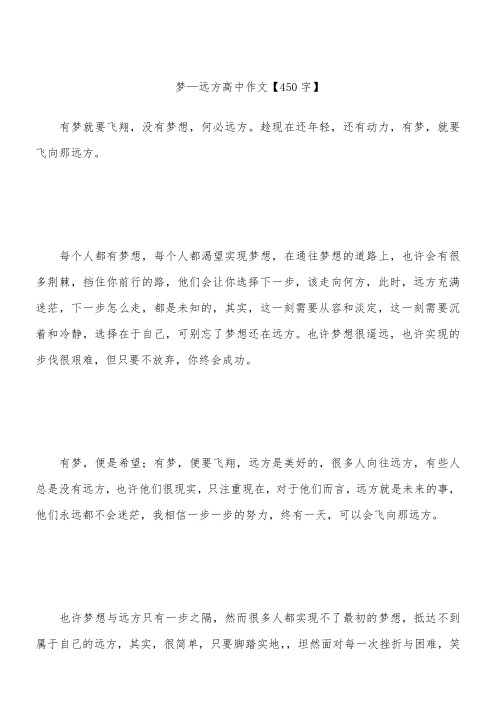 梦—远方高中作文【450字】

有梦就要飞翔，没有梦想，何必远方。趁现在还年轻，还有动力，有梦，就要飞向那远方。

每个人都有梦想，每个人都渴望实现梦想，在通往梦想的道路上，也许会有很多荆棘，挡住你前行的路，他们会让你选择下一步，该走向何方，此时，远方充满迷茫，下一步怎么走，都是未知的，其实，这一刻需要从容和淡定，这一刻需要沉着和冷静，选择在于自己，可别忘了梦想还在远方。也许梦想很遥远，也许实现的步伐很艰难，但只要不放弃，你终会成功。

有梦，便是希望；有梦，便要飞翔，远方是美好的，很多人向往远方，有些人总是没有远方，也许他们很现实，只注重现在，对于他们而言，远方就是未来的事，他们永远都不会迷茫，我相信一步一步的努力，终有一天，可以会飞向那远方。

也许梦想与远方只有一步之隔，然而很多人都实现不了最初的梦想，抵达不到属于自己的远方，其实，很简单，只要脚踏实地，，坦然面对每一次挫折与困难，笑